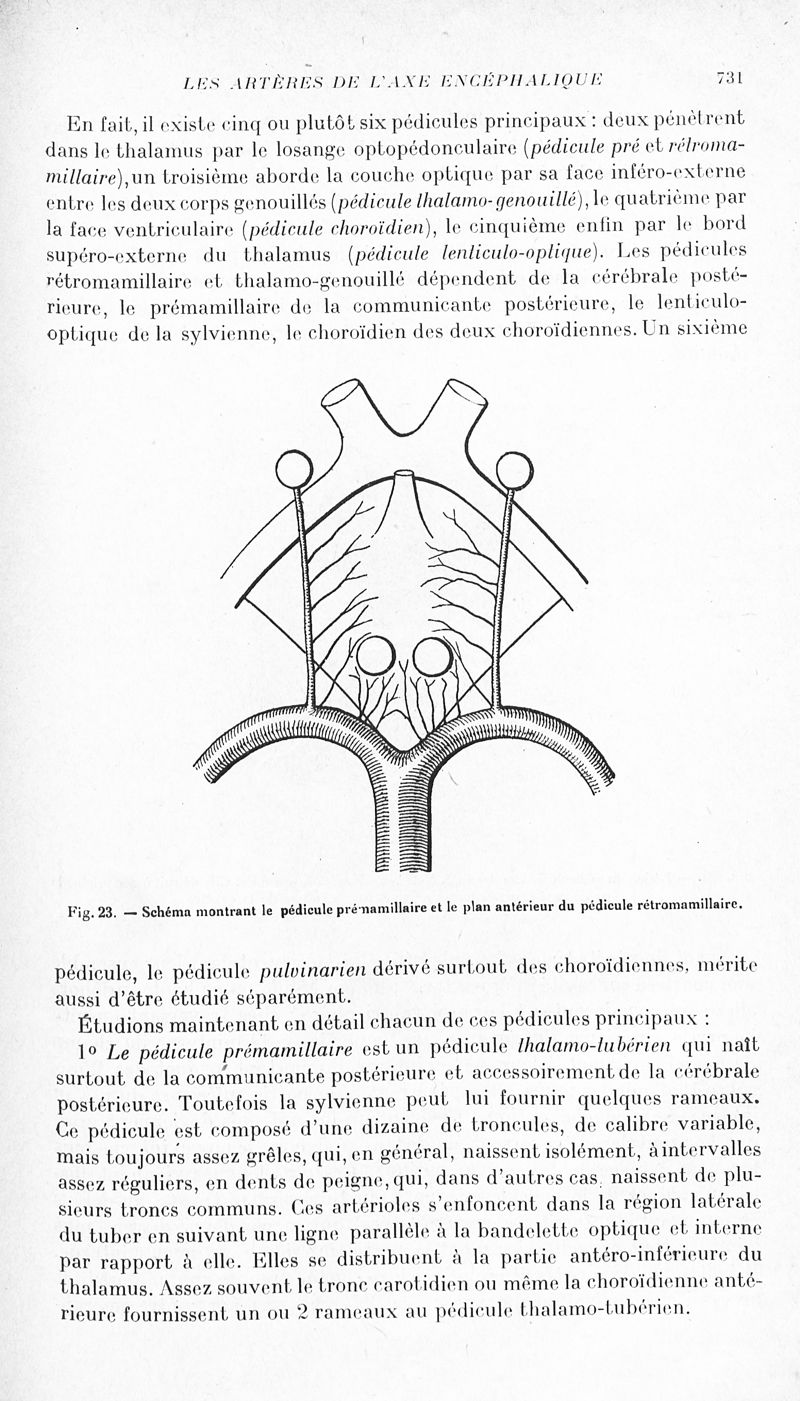 LES ARTÈRES DE L'AXE ENCÉPHALIQUE 731

En fait, il existe cinq ou plutôt six pédicules principaux : deux pénètrent dans le thalamus par le losange optopédonculaire (pédicule pré et rétromamillaire), un troisième aborde la couche optique par sa face inféro-externe entre les deux corps genouillés (pédicule thalamo-genouillé), le quatrième par la face ventriculaire (pédicule choroïdien), le cinquième enfin par le bord supéro-externe du thalamus (pédicule lenticulo-optique). Les pédicules rétromamillaire et thalamo-genouillé dépendent de la cérébrale postérieure, le prémamillaire de la communicante postérieure, le lenticulo-optique de la sylvienne, le choroïdien des deux choroïdiennes. Un sixième

Fig. 23. — Schéma montrant le pédicule prémamillaire et le plan antérieur du pédicule rétromamillaire.

pédicule, le pédicule pulvinarien dérivé surtout des choroïdiennes, mérite aussi d'être étudié séparément.

Étudions maintenant en détail chacun de ces pédicules principaux :

1° Le pédicule prémamillaire est un pédicule thalamo-tubérien qui naît surtout de la communicante postérieure et accessoirement de la cérébrale postérieure. Toutefois la sylvienne peut lui fournir quelques rameaux. Ce pédicule est composé d'une dizaine de troncules, de calibre variable, mais toujours assez grêles, qui, en général, naissent isolément, à intervalles assez réguliers, en dents de peigne, qui, dans d'autres cas, naissent de plusieurs troncs communs. Ces artérioles s'enfoncent dans la région latérale du tuber en suivant une ligne parallèle à la bandelette optique et interne par rapport à elle. Elles se distribuent à la partie antéro-inférieure du thalamus. Assez souvent le tronc carotidien ou même la choroïdienne antérieure fournissent un ou 2 rameaux au pédicule thalamo-tubérien.